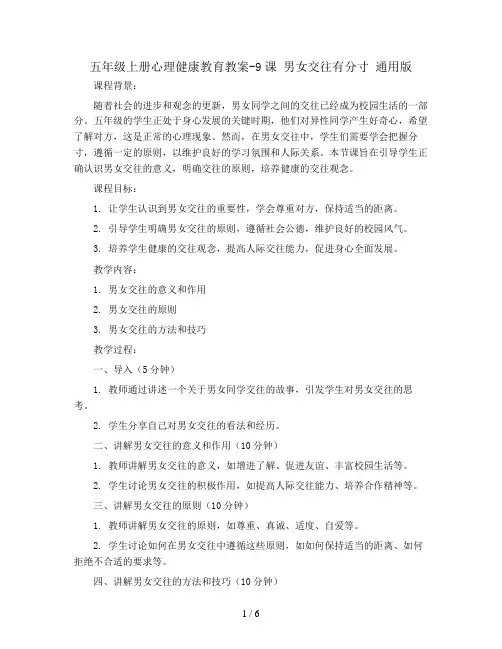 五年级上册心理健康教育教案-9课 男女交往有分寸 通用版

课程背景：

随着社会的进步和观念的更新，男女同学之间的交往已经成为校园生活的一部分。五年级的学生正处于身心发展的关键时期，他们对异性同学产生好奇心，希望了解对方，这是正常的心理现象。然而，在男女交往中，学生们需要学会把握分寸，遵循一定的原则，以维护良好的学习氛围和人际关系。本节课旨在引导学生正确认识男女交往的意义，明确交往的原则，培养健康的交往观念。

课程目标：

1. 让学生认识到男女交往的重要性，学会尊重对方，保持适当的距离。

2. 引导学生明确男女交往的原则，遵循社会公德，维护良好的校园风气。

3. 培养学生健康的交往观念，提高人际交往能力，促进身心全面发展。

教学内容：

1. 男女交往的意义和作用

2. 男女交往的原则

3. 男女交往的方法和技巧

教学过程：

一、导入（5分钟）

1. 教师通过讲述一个关于男女同学交往的故事，引发学生对男女交往的思考。

2. 学生分享自己对男女交往的看法和经历。

二、讲解男女交往的意义和作用（10分钟）

1. 教师讲解男女交往的意义，如增进了解、促进友谊、丰富校园生活等。

2. 学生讨论男女交往的积极作用，如提高人际交往能力、培养合作精神等。

三、讲解男女交往的原则（10分钟）

1. 教师讲解男女交往的原则，如尊重、真诚、适度、自爱等。

2. 学生讨论如何在男女交往中遵循这些原则，如如何保持适当的距离、如何拒绝不合适的要求等。

四、讲解男女交往的方法和技巧（10分钟）

1 / 6